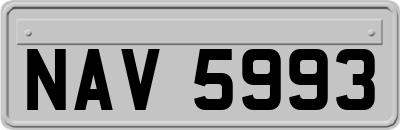 NAV 5993